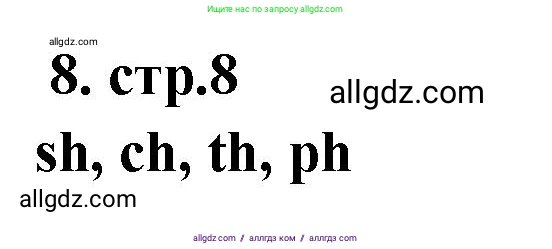 Ищите нас по запросу allgdz.com

allgdz.com

8. стр.8

allgdz.com

sh, ch, th, ph

allgdz.com

allgdz.com / аллгдз ком / аллгдз com